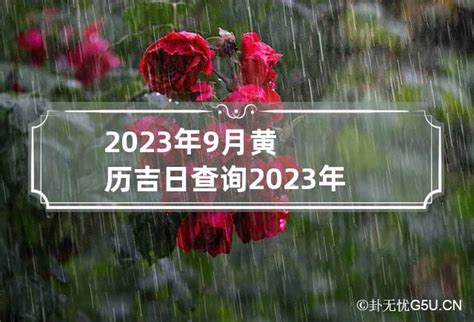 2023年9月黄历吉日查询2023年

©卦无忧G5U.CN